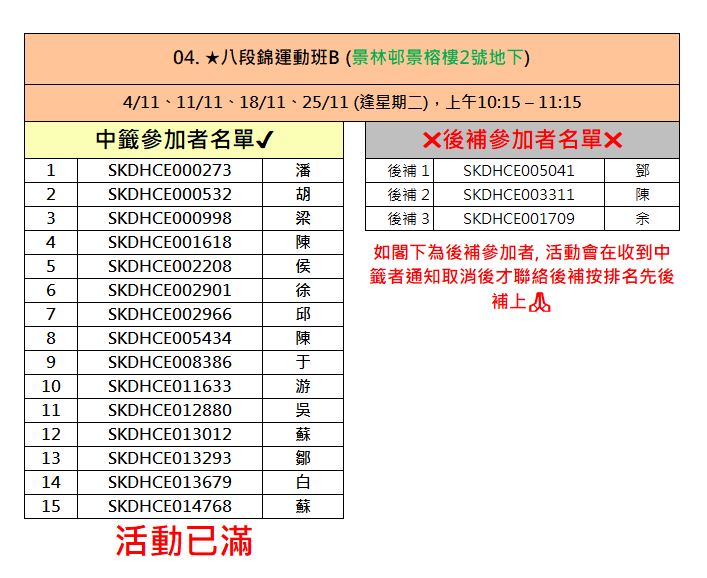 04. ★八段錦運動班B (景林邨景榕樓2號地下)

4/11、11/11、18/11、25/11 (逢星期二)，上午10:15 – 11:15

中籤參加者名單✔

| 1 | SKDHCE000273 | 潘 |
|---|---|---|
| 2 | SKDHCE000532 | 胡 |
| 3 | SKDHCE000998 | 梁 |
| 4 | SKDHCE001618 | 陳 |
| 5 | SKDHCE002208 | 侯 |
| 6 | SKDHCE002901 | 徐 |
| 7 | SKDHCE002966 | 邱 |
| 8 | SKDHCE005434 | 陳 |
| 9 | SKDHCE008386 | 于 |
| 10 | SKDHCE011633 | 游 |
| 11 | SKDHCE012880 | 吳 |
| 12 | SKDHCE013012 | 蘇 |
| 13 | SKDHCE013293 | 鄒 |
| 14 | SKDHCE013679 | 白 |
| 15 | SKDHCE014768 | 蘇 |

活動已滿

✕後補參加者名單✕

| 後補 1 | SKDHCE005041 | 鄧 |
|---|---|---|
| 後補 2 | SKDHCE003311 | 陳 |
| 後補 3 | SKDHCE001709 | 余 |

如閣下為後補參加者, 活動會在收到中籤者通知取消後才聯絡後補按排名先後補上🙏